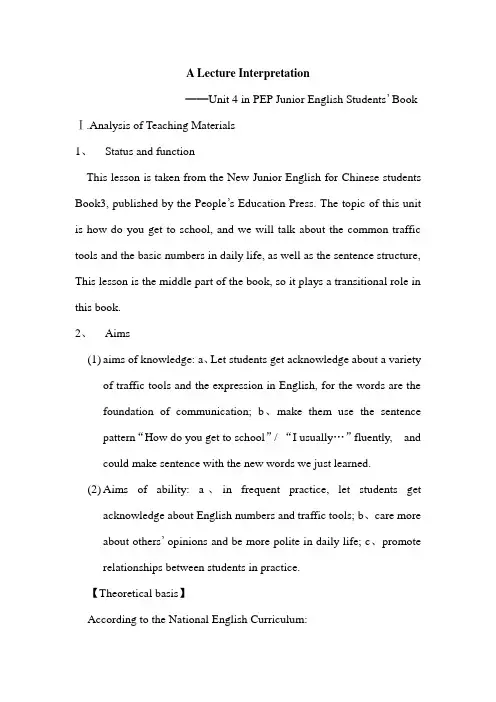 A Lecture Interpretation

——Unit 4 in PEP Junior English Students' Book

Ⅰ.Analysis of Teaching Materials

1、 Status and function

This lesson is taken from the New Junior English for Chinese students Book3, published by the People's Education Press. The topic of this unit is how do you get to school, and we will talk about the common traffic tools and the basic numbers in daily life, as well as the sentence structure, This lesson is the middle part of the book, so it plays a transitional role in this book.

2、 Aims

(1) aims of knowledge: a、Let students get acknowledge about a variety of traffic tools and the expression in English, for the words are the foundation of communication; b、make them use the sentence pattern "How do you get to school" / "I usually…" fluently, and could make sentence with the new words we just learned.

(2) Aims of ability: a、in frequent practice, let students get acknowledge about English numbers and traffic tools; b、care more about others' opinions and be more polite in daily life; c、promote relationships between students in practice.

【Theoretical basis】

According to the National English Curriculum: